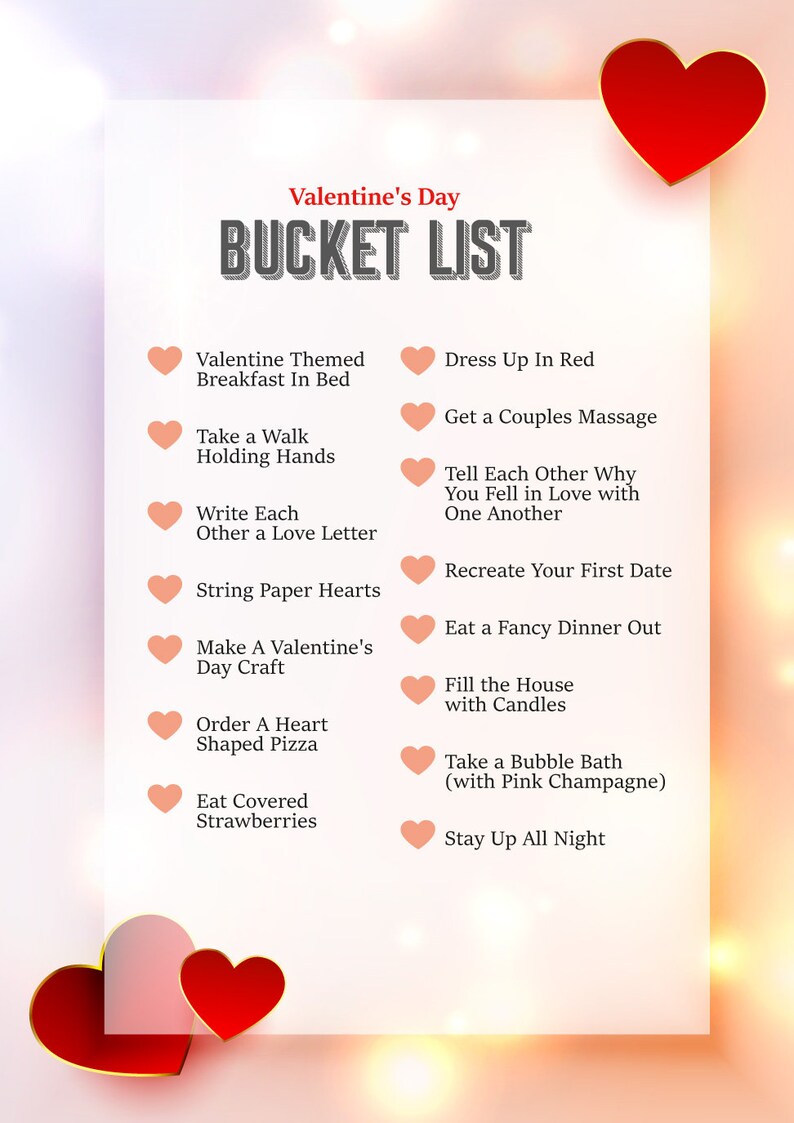 Valentine's Day

BUCKET LIST

Valentine Themed Breakfast In Bed

Take a Walk Holding Hands

Write Each Other a Love Letter

String Paper Hearts

Make A Valentine's Day Craft

Order A Heart Shaped Pizza

Eat Covered Strawberries

Dress Up In Red

Get a Couples Massage

Tell Each Other Why You Fell in Love with One Another

Recreate Your First Date

Eat a Fancy Dinner Out

Fill the House with Candles

Take a Bubble Bath (with Pink Champagne)

Stay Up All Night